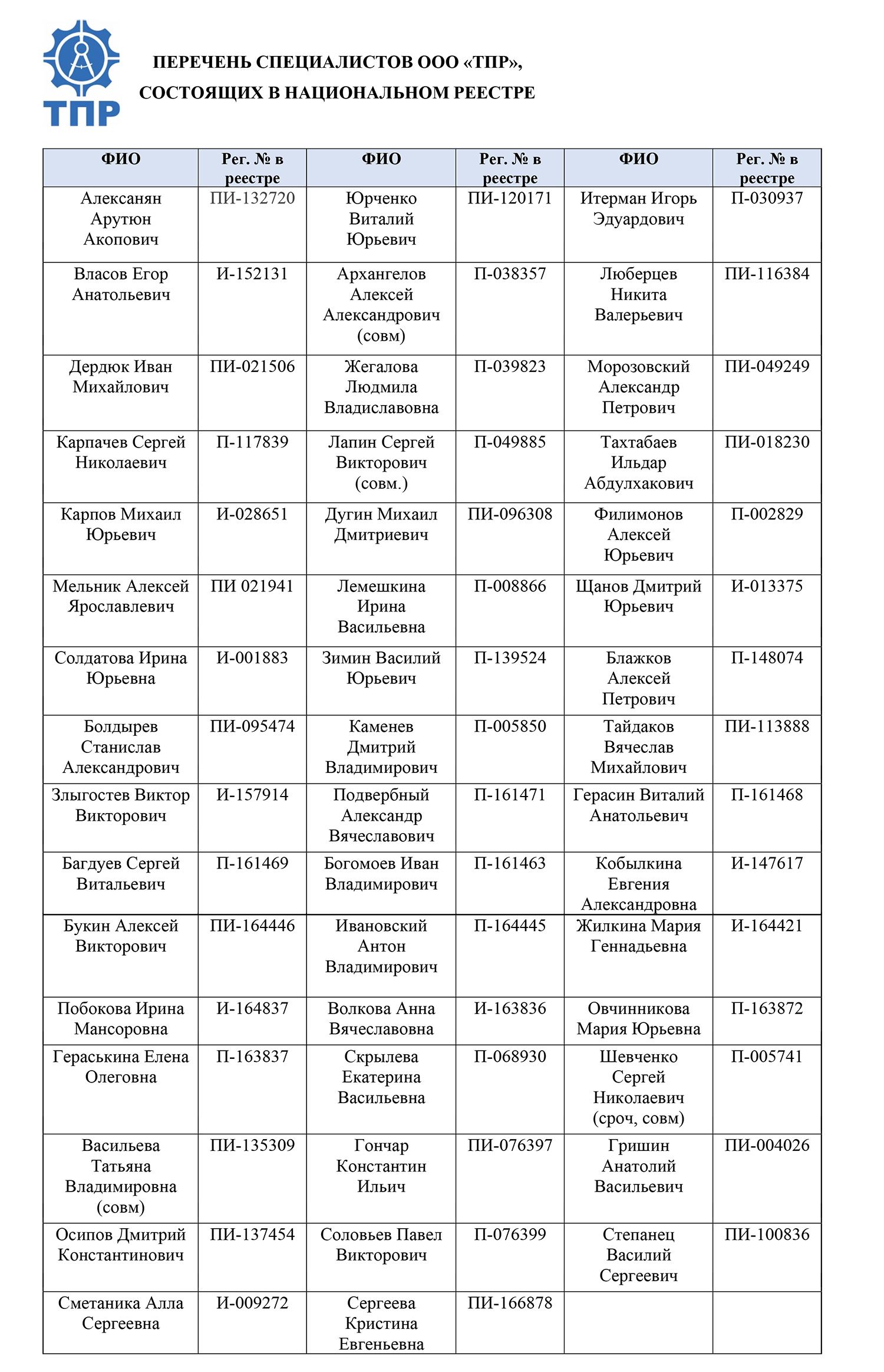 ТПР

ПЕРЕЧЕНЬ СПЕЦИАЛИСТОВ ООО «ТПР»,
СОСТОЯЩИХ В НАЦИОНАЛЬНОМ РЕЕСТРЕ

| ФИО | Рег. № в реестре | ФИО | Рег. № в реестре | ФИО | Рег. № в реестре |
|---|---|---|---|---|---|
| Алексанян Арутюн Акопович | ПИ-132720 | Юрченко Виталий Юрьевич | ПИ-120171 | Итерман Игорь Эдуардович | П-030937 |
| Власов Егор Анатольевич | И-152131 | Архангелов Алексей Александрович (совм) | П-038357 | Люберцев Никита Валерьевич | ПИ-116384 |
| Дердюк Иван Михайлович | ПИ-021506 | Жегалова Людмила Владиславовна | П-039823 | Морозовский Александр Петрович | ПИ-049249 |
| Карпачев Сергей Николаевич | П-117839 | Лапин Сергей Викторович (совм.) | П-049885 | Тахтабаев Ильдар Абдулхакович | ПИ-018230 |
| Карпов Михаил Юрьевич | И-028651 | Дугин Михаил Дмитриевич | ПИ-096308 | Филимонов Алексей Юрьевич | П-002829 |
| Мельник Алексей Ярославлевич | ПИ 021941 | Лемешкина Ирина Васильевна | П-008866 | Щанов Дмитрий Юрьевич | И-013375 |
| Солдатова Ирина Юрьевна | И-001883 | Зимин Василий Юрьевич | П-139524 | Блажков Алексей Петрович | П-148074 |
| Болдырев Станислав Александрович | ПИ-095474 | Каменев Дмитрий Владимирович | П-005850 | Тайдаков Вячеслав Михайлович | ПИ-113888 |
| Злыгостев Виктор Викторович | И-157914 | Подвербный Александр Вячеславович | П-161471 | Герасин Виталий Анатольевич | П-161468 |
| Багдуев Сергей Витальевич | П-161469 | Богомоев Иван Владимирович | П-161463 | Кобылкина Евгения Александровна | И-147617 |
| Букин Алексей Викторович | ПИ-164446 | Ивановский Антон Владимирович | П-164445 | Жилкина Мария Геннадьевна | И-164421 |
| Побокова Ирина Мансоровна | И-164837 | Волкова Анна Вячеславовна | И-163836 | Овчинникова Мария Юрьевна | П-163872 |
| Гераськина Елена Олеговна | П-163837 | Скрылева Екатерина Васильевна | П-068930 | Шевченко Сергей Николаевич (сроч, совм) | П-005741 |
| Васильева Татьяна Владимировна (совм) | ПИ-135309 | Гончар Константин Ильич | ПИ-076397 | Гришин Анатолий Васильевич | ПИ-004026 |
| Осипов Дмитрий Константинович | ПИ-137454 | Соловьев Павел Викторович | П-076399 | Степанец Василий Сергеевич | ПИ-100836 |
| Сметаника Алла Сергеевна | И-009272 | Сергеева Кристина Евгеньевна | ПИ-166878 | | |